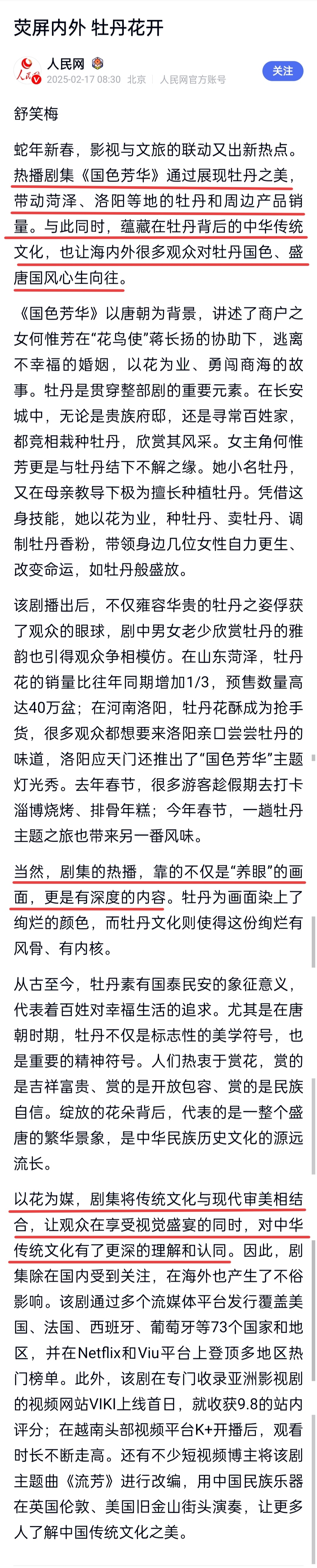 荧屏内外 牡丹花开

人民网
2025-02-17 08:30 北京 人民网官方账号
关注

舒笑梅

蛇年新春，影视与文旅的联动又出新热点。热播剧集《国色芳华》通过展现牡丹之美，带动菏泽、洛阳等地的牡丹和周边产品销量。与此同时，蕴藏在牡丹背后的中华传统文化，也让海内外很多观众对牡丹国色、盛唐国风心生向往。

《国色芳华》以唐朝为背景，讲述了商户之女何惟芳在“花鸟使”蒋长扬的协助下，逃离不幸福的婚姻，以花为业、勇闯商海的故事。牡丹是贯穿整部剧的重要元素。在长安城中，无论是贵族府邸，还是寻常百姓家，都竞相栽种牡丹，欣赏其风采。女主角何惟芳更是与牡丹结下不解之缘。她小名牡丹，又在母亲教导下极为擅长种植牡丹。凭借这身技能，她以花为业，种牡丹、卖牡丹、调制牡丹香粉，带领身边几位女性自力更生、改变命运，如牡丹般盛放。

该剧播出后，不仅雍容华贵的牡丹之姿俘获了观众的眼球，剧中男女老少欣赏牡丹的雅韵也引得观众争相模仿。在山东菏泽，牡丹花的销量比往年同期增加1/3，预售数量高达40万盆；在河南洛阳，牡丹花酥成为抢手货，很多观众都想要来洛阳亲口尝尝牡丹的味道，洛阳应天门还推出了“国色芳华”主题灯光秀。去年春节，很多游客趁假期去打卡淄博烧烤、排骨年糕；今年春节，一趟牡丹主题之旅也带来另一番风味。

当然，剧集的热播，靠的不仅是“养眼”的画面，更是有深度的内容。牡丹为画面染上了绚烂的颜色，而牡丹文化则使得这份绚烂有风骨、有内核。

从古至今，牡丹素有国泰民安的象征意义，代表着百姓对幸福生活的追求。尤其是在唐朝时期，牡丹不仅是标志性的美学符号，也是重要的精神符号。人们热衷于赏花，赏的是吉祥富贵、赏的是开放包容、赏的是民族自信。绽放的花朵背后，代表的是一整个盛唐的繁华景象，是中华民族历史文化的源远流长。

以花为媒，剧集将传统文化与现代审美相结合，让观众在享受视觉盛宴的同时，对中华传统文化有了更深的理解和认同。因此，剧集除在国内受到关注，在海外也产生了不俗影响。该剧通过多个流媒体平台发行覆盖美国、法国、西班牙、葡萄牙等73个国家和地区，并在Netflix和Viu平台上登顶多地区热门榜单。此外，该剧在专门收录亚洲影视剧的视频网站VIKI上线首日，就收获9.8的站内评分；在越南头部视频平台K+开播后，观看时长不断走高。还有不少短视频博主将该剧主题曲《流芳》进行改编，用中国民族乐器在英国伦敦、美国旧金山街头演奏，让更多人了解中国传统文化之美。